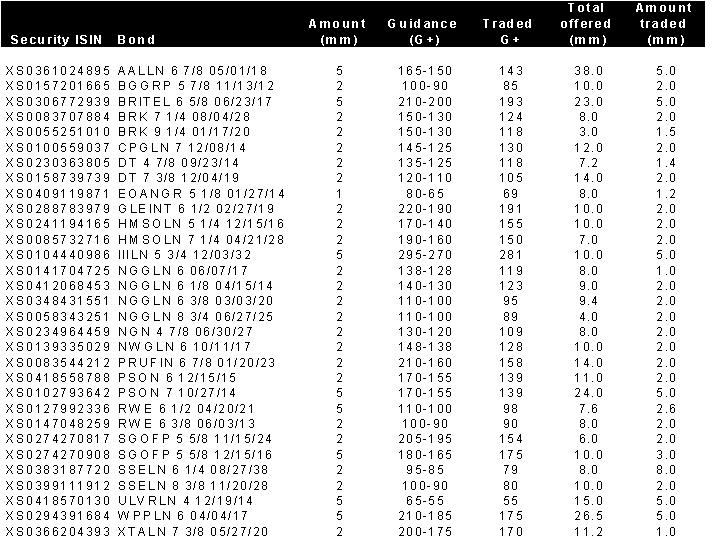 | Security ISIN | Bond | Amount (mm) | Guidance (G+) | Traded G+ | Total offered (mm) | Amount traded (mm) |
|---|---|---|---|---|---|---|
| XS0361024895 | AALLN 6 7/8 05/01/18 | 5 | 165-150 | 143 | 38.0 | 5.0 |
| XS0157201665 | BGGRP 5 7/8 11/13/12 | 2 | 100-90 | 85 | 10.0 | 2.0 |
| XS0306772939 | BRITEL 6 5/8 06/23/17 | 5 | 210-200 | 193 | 23.0 | 5.0 |
| XS0083707884 | BRK 7 1/4 08/04/28 | 2 | 150-130 | 124 | 8.0 | 2.0 |
| XS0055251010 | BRK 9 1/4 01/17/20 | 2 | 150-130 | 118 | 3.0 | 1.5 |
| XS0100559037 | CPGLN 7 12/08/14 | 2 | 145-125 | 130 | 12.0 | 2.0 |
| XS0230363805 | DT 4 7/8 09/23/14 | 2 | 135-125 | 118 | 7.2 | 1.4 |
| XS0158739739 | DT 7 3/8 12/04/19 | 2 | 120-110 | 105 | 14.0 | 2.0 |
| XS0409119871 | EOANGR 5 1/8 01/27/14 | 1 | 80-65 | 69 | 8.0 | 1.2 |
| XS0288783979 | GLEINT 6 1/2 02/27/19 | 2 | 220-190 | 191 | 10.0 | 2.0 |
| XS0241194165 | HMSOLN 5 1/4 12/15/16 | 2 | 170-140 | 155 | 10.0 | 2.0 |
| XS0085732716 | HMSOLN 7 1/4 04/21/28 | 2 | 190-160 | 150 | 7.0 | 2.0 |
| XS0104440986 | IIILN 5 3/4 12/03/32 | 5 | 295-270 | 281 | 10.0 | 5.0 |
| XS0141704725 | NGGLN 6 06/07/17 | 2 | 138-128 | 119 | 8.0 | 1.0 |
| XS0412068453 | NGGLN 6 1/8 04/15/14 | 2 | 140-130 | 123 | 9.0 | 2.0 |
| XS0348431551 | NGGLN 6 3/8 03/03/20 | 2 | 110-100 | 95 | 9.4 | 2.0 |
| XS0058343251 | NGGLN 8 3/4 06/27/25 | 2 | 110-100 | 89 | 4.0 | 2.0 |
| XS0234964459 | NGN 4 7/8 06/30/27 | 2 | 130-120 | 109 | 8.0 | 2.0 |
| XS0139335029 | NWGLN 6 10/11/17 | 2 | 148-138 | 128 | 10.0 | 2.0 |
| XS0083544212 | PRUFIN 6 7/8 01/20/23 | 2 | 210-160 | 158 | 14.0 | 2.0 |
| XS0418558788 | PSON 6 12/15/15 | 2 | 170-155 | 139 | 11.0 | 2.0 |
| XS0102793642 | PSON 7 10/27/14 | 5 | 170-155 | 139 | 24.0 | 5.0 |
| XS0127992336 | RWE 6 1/2 04/20/21 | 5 | 110-100 | 98 | 7.6 | 2.6 |
| XS0147048259 | RWE 6 3/8 06/03/13 | 2 | 100-90 | 90 | 8.0 | 2.0 |
| XS0274270817 | SGOFP 5 5/8 11/15/24 | 2 | 205-195 | 154 | 6.0 | 2.0 |
| XS0274270908 | SGOFP 5 5/8 12/15/16 | 5 | 180-165 | 175 | 10.0 | 3.0 |
| XS0383187720 | SSELN 6 1/4 08/27/38 | 2 | 95-85 | 79 | 8.0 | 8.0 |
| XS0399111912 | SSELN 8 3/8 11/20/28 | 2 | 100-90 | 80 | 10.0 | 2.0 |
| XS0418570130 | ULVRLN 4 12/19/14 | 5 | 65-55 | 55 | 15.0 | 5.0 |
| XS0294391684 | WPPLN 6 04/04/17 | 5 | 210-185 | 175 | 26.5 | 5.0 |
| XS0366204393 | XTALN 7 3/8 05/27/20 | 2 | 200-175 | 170 | 11.2 | 1.0 |